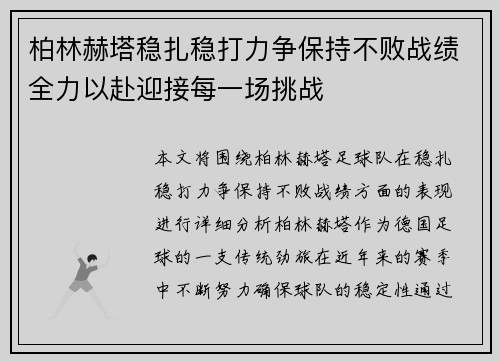 柏林赫塔稳扎稳打力争保持不败战绩全力以赴迎接每一场挑战

本文将围绕柏林赫塔足球队在稳扎稳打力争保持不败战绩方面的表现进行详细分析柏林赫塔作为德国足球的一支传统劲旅在近年来的赛季中不断努力确保球队的稳定性通过